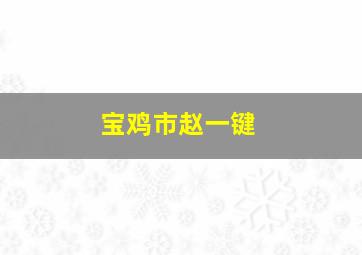 宝鸡市赵一键